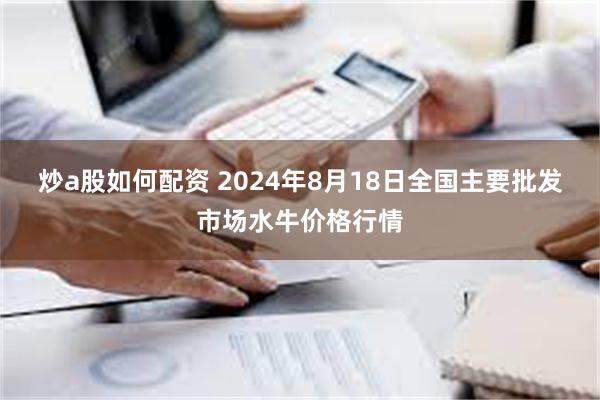 炒a股如何配资 2024年8月18日全国主要批发市场水牛价格行情